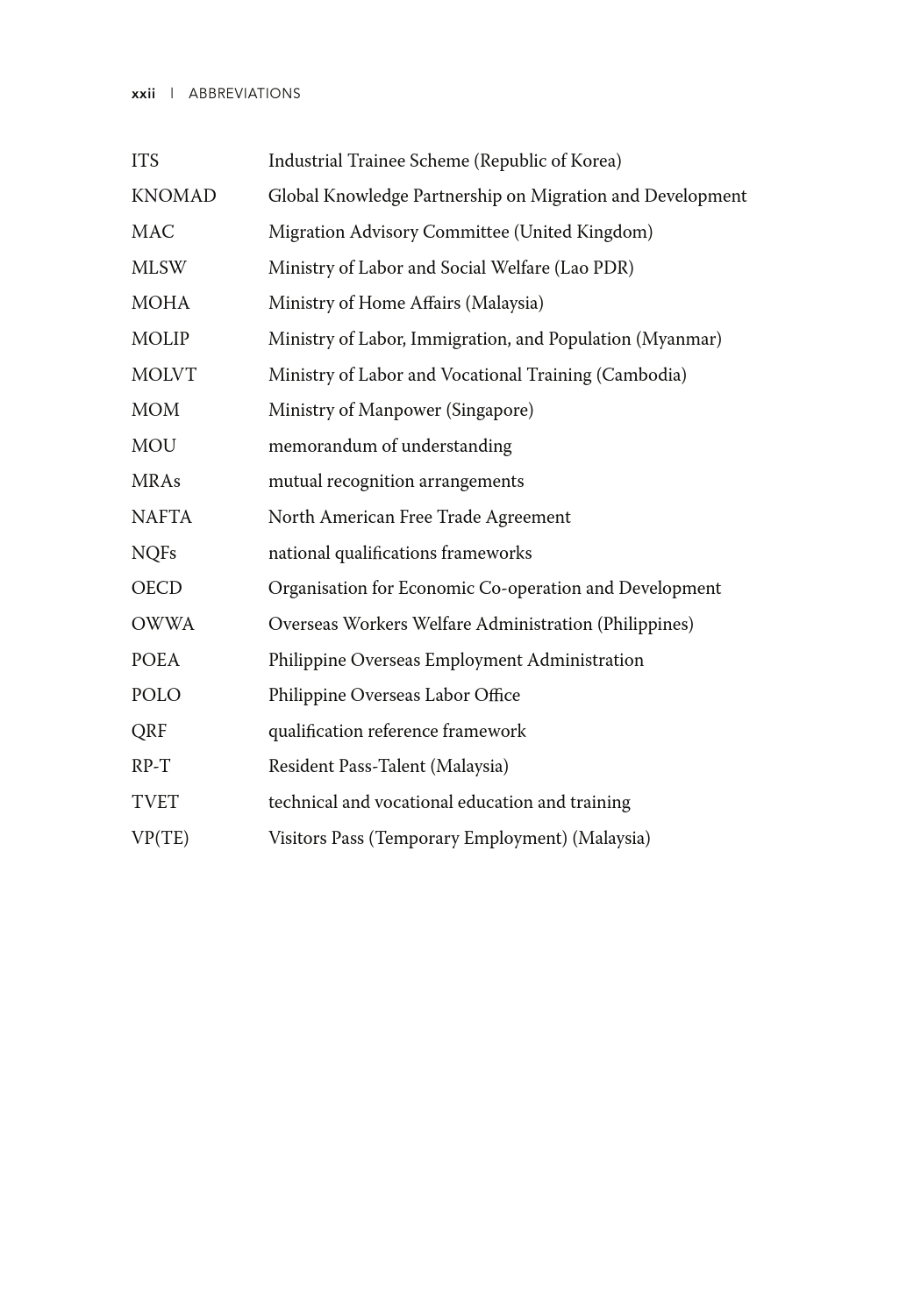 xxii | ABBREVIATIONS

| | |
|---|---|
| ITS | Industrial Trainee Scheme (Republic of Korea) |
| KNOMAD | Global Knowledge Partnership on Migration and Development |
| MAC | Migration Advisory Committee (United Kingdom) |
| MLSW | Ministry of Labor and Social Welfare (Lao PDR) |
| MOHA | Ministry of Home Affairs (Malaysia) |
| MOLIP | Ministry of Labor, Immigration, and Population (Myanmar) |
| MOLVT | Ministry of Labor and Vocational Training (Cambodia) |
| MOM | Ministry of Manpower (Singapore) |
| MOU | memorandum of understanding |
| MRAs | mutual recognition arrangements |
| NAFTA | North American Free Trade Agreement |
| NQFs | national qualifications frameworks |
| OECD | Organisation for Economic Co-operation and Development |
| OWWA | Overseas Workers Welfare Administration (Philippines) |
| POEA | Philippine Overseas Employment Administration |
| POLO | Philippine Overseas Labor Office |
| QRF | qualification reference framework |
| RP-T | Resident Pass-Talent (Malaysia) |
| TVET | technical and vocational education and training |
| VP(TE) | Visitors Pass (Temporary Employment) (Malaysia) |